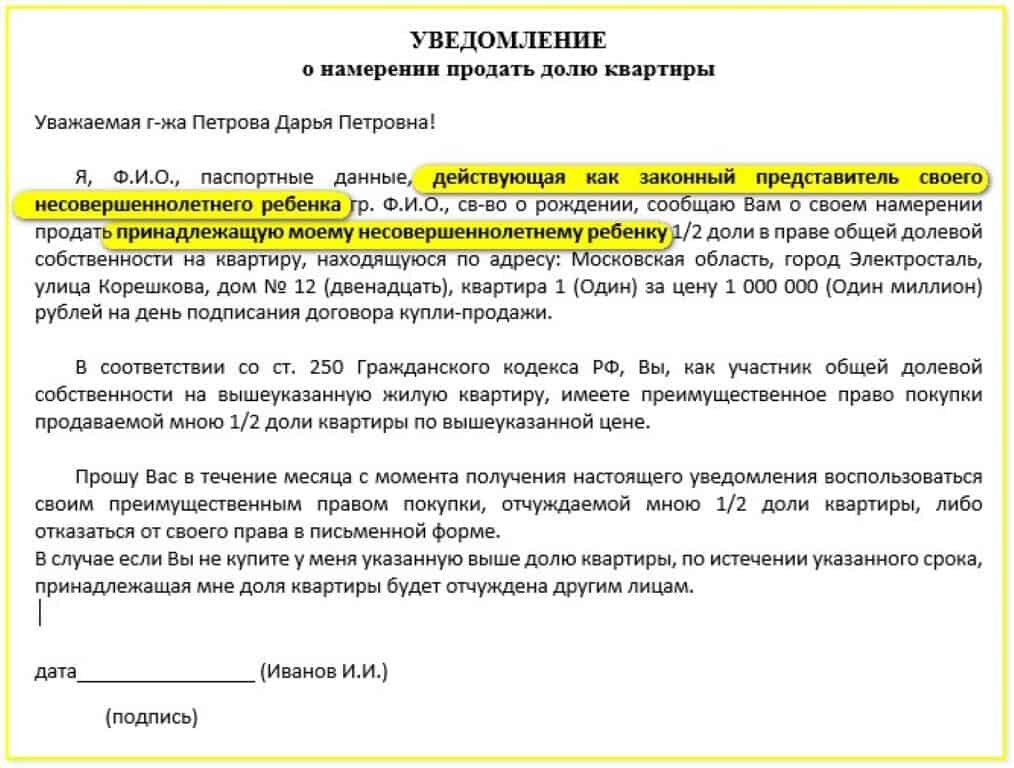 УВЕДОМЛЕНИЕ
о намерении продать долю квартиры

Уважаемая г-жа Петрова Дарья Петровна!

Я, Ф.И.О., паспортные данные, действующая как законный представитель своего несовершеннолетнего ребенка гр. Ф.И.О., св-во о рождении, сообщаю Вам о своем намерении продать принадлежащую моему несовершеннолетнему ребенку 1/2 доли в праве общей долевой собственности на квартиру, находящуюся по адресу: Московская область, город Электросталь, улица Корешкова, дом № 12 (двенадцать), квартира 1 (Один) за цену 1 000 000 (Один миллион) рублей на день подписания договора купли-продажи.

В соответствии со ст. 250 Гражданского кодекса РФ, Вы, как участник общей долевой собственности на вышеуказанную жилую квартиру, имеете преимущественное право покупки продаваемой мною 1/2 доли квартиры по вышеуказанной цене.

Прошу Вас в течение месяца с момента получения настоящего уведомления воспользоваться своим преимущественным правом покупки, отчуждаемой мною 1/2 доли квартиры, либо отказаться от своего права в письменной форме.
В случае если Вы не купите у меня указанную выше долю квартиры, по истечении указанного срока, принадлежащая мне доля квартиры будет отчуждена другим лицам.

дата________________ (Иванов И.И.)

(подпись)